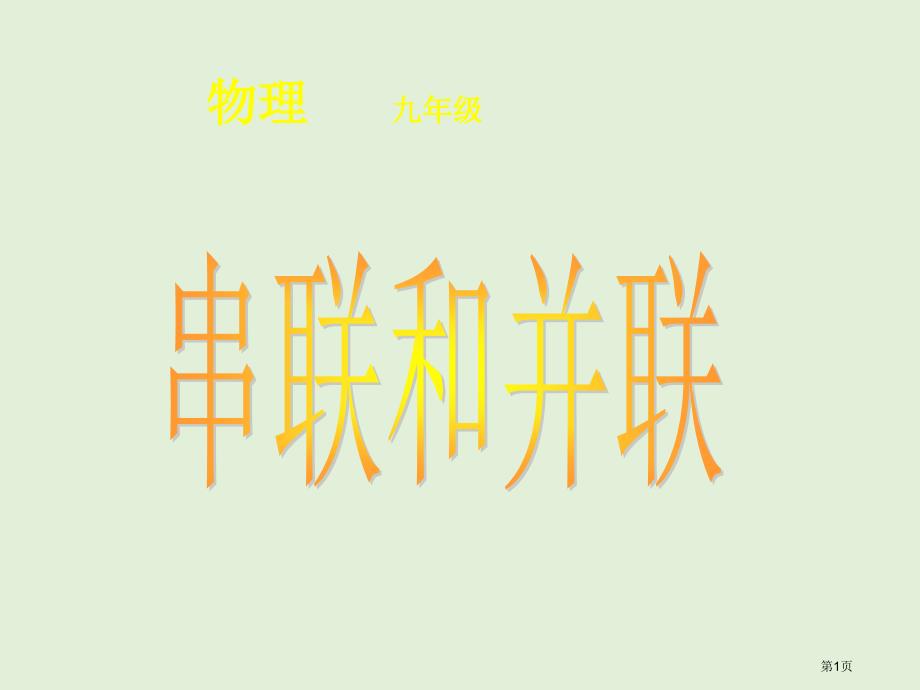 物理 九年级

串联和并联

第1页